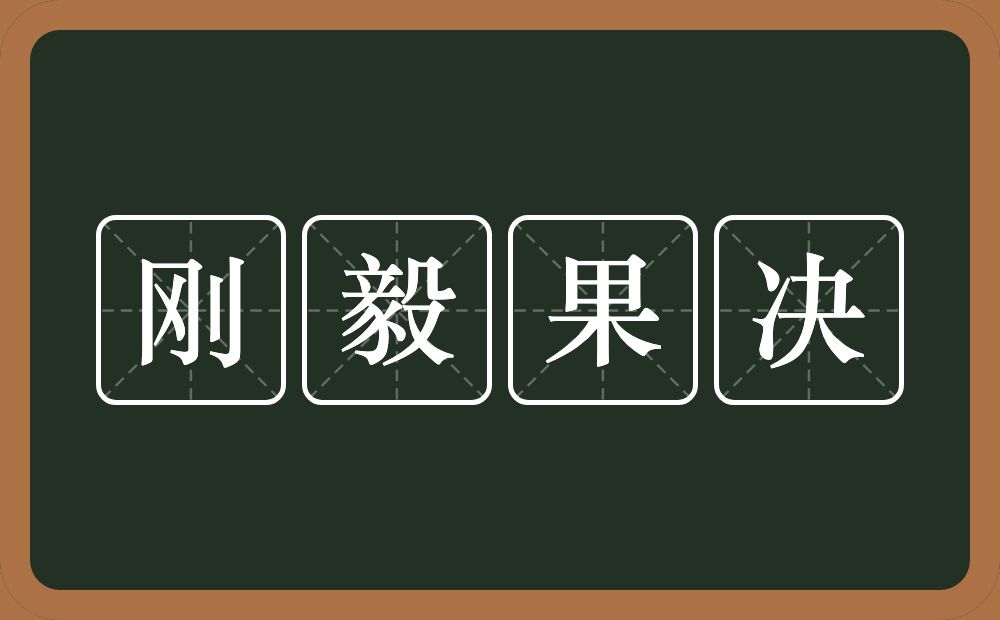 刚毅果决